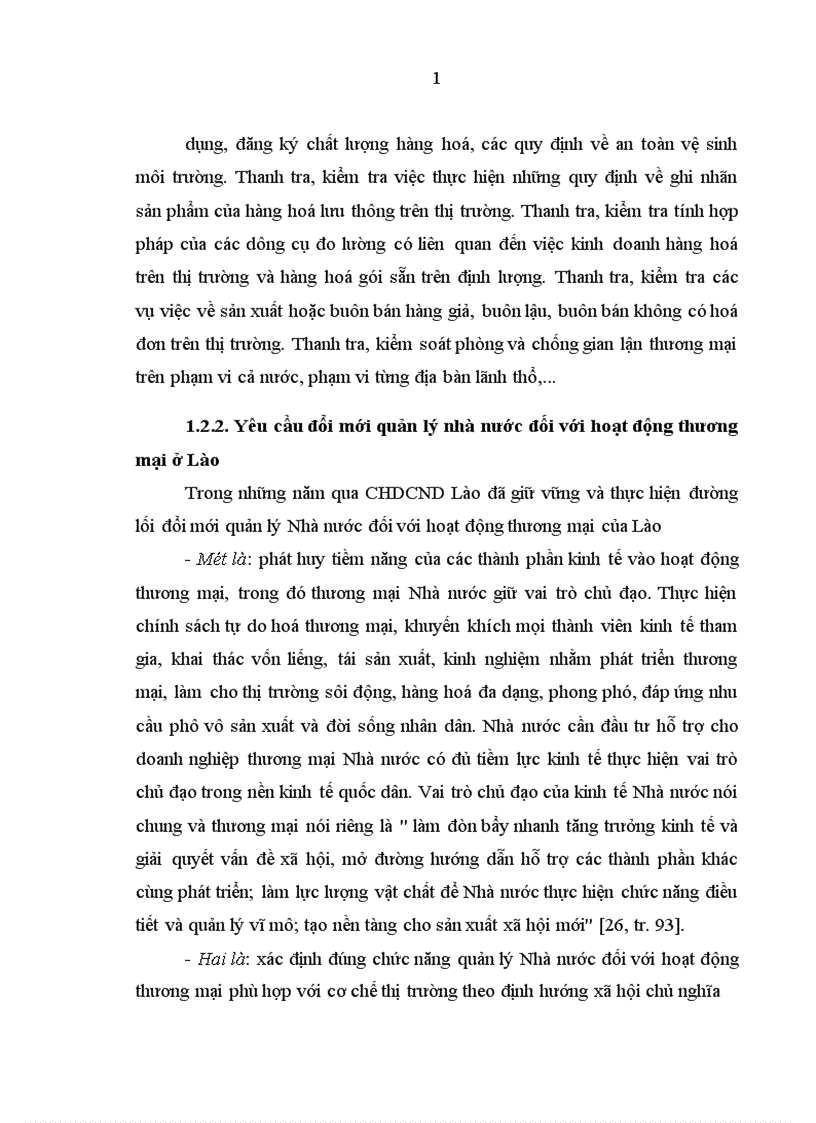 1

dụng, đăng ký chất lượng hàng hoá, các quy định về an toàn vệ sinh môi trường. Thanh tra, kiểm tra việc thực hiện những quy định về ghi nhãn sản phẩm của hàng hoá lưu thông trên thị trường. Thanh tra, kiểm tra tính hợp pháp của các dông cụ đo lường có liên quan đến việc kinh doanh hàng hoá trên thị trường và hàng hoá gói sẵn trên định lượng. Thanh tra, kiểm tra các vụ việc về sản xuất hoặc buôn bán hàng giả, buôn lậu, buôn bán không có hoá đơn trên thị trường. Thanh tra, kiểm soát phòng và chống gian lận thương mại trên phạm vi cả nước, phạm vi từng địa bàn lãnh thổ,...

1.2.2. Yêu cầu đổi mới quản lý nhà nước đối với hoạt động thương mại ở Lào

Trong những năm qua CHDCND Lào đã giữ vững và thực hiện đường lối đổi mới quản lý Nhà nước đối với hoạt động thương mại của Lào

- Mét là: phát huy tiềm năng của các thành phần kinh tế vào hoạt động thương mại, trong đó thương mại Nhà nước giữ vai trò chủ đạo. Thực hiện chính sách tự do hoá thương mại, khuyến khích mọi thành viên kinh tế tham gia, khai thác vốn liếng, tái sản xuất, kinh nghiệm nhằm phát triển thương mại, làm cho thị trường sôi động, hàng hoá đa dạng, phong phó, đáp ứng nhu cầu phô vô sản xuất và đời sống nhân dân. Nhà nước cần đầu tư hỗ trợ cho doanh nghiệp thương mại Nhà nước có đủ tiềm lực kinh tế thực hiện vai trò chủ đạo trong nền kinh tế quốc dân. Vai trò chủ đạo của kinh tế Nhà nước nói chung và thương mại nói riêng là " làm đòn bẩy nhanh tăng trưởng kinh tế và giải quyết vấn đề xã hội, mở đường hướng dẫn hỗ trợ các thành phần khác cùng phát triển; làm lực lượng vật chất để Nhà nước thực hiện chức năng điều tiết và quản lý vĩ mô; tạo nền tảng cho sản xuất xã hội mới" [26, tr. 93].

- Hai là: xác định đúng chức năng quản lý Nhà nước đối với hoạt động thương mại phù hợp với cơ chế thị trường theo định hướng xã hội chủ nghĩa